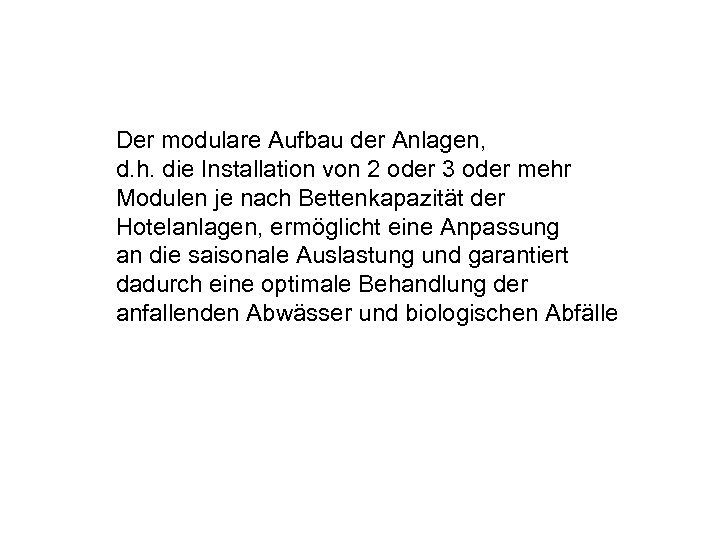 Der modulare Aufbau der Anlagen, d.h. die Installation von 2 oder 3 oder mehr Modulen je nach Bettenkapazität der Hotelanlagen, ermöglicht eine Anpassung an die saisonale Auslastung und garantiert dadurch eine optimale Behandlung der anfallenden Abwässer und biologischen Abfälle